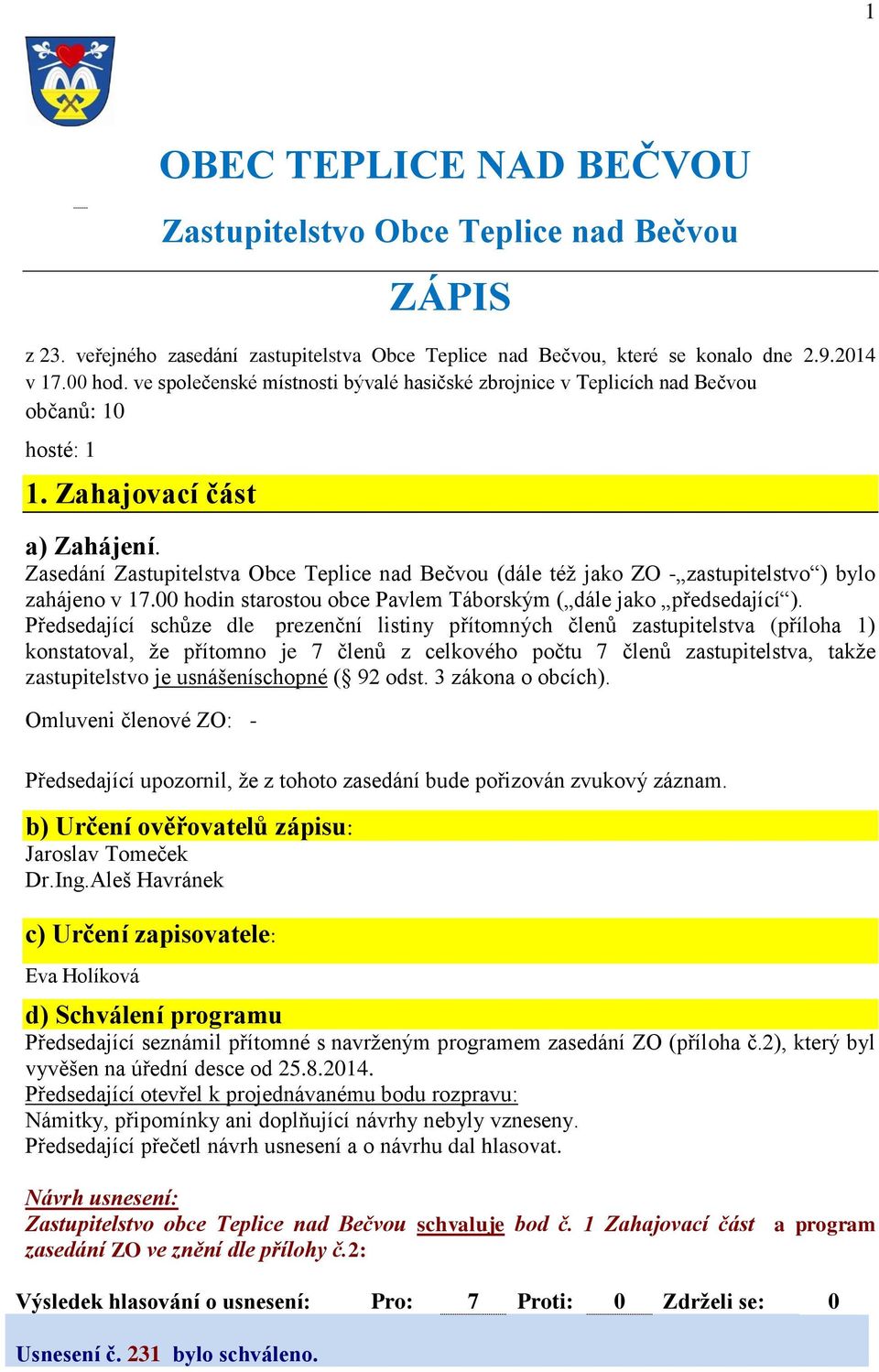 1

OBEC TEPLICE NAD BEČVOU

Zastupitelstvo Obce Teplice nad Bečvou

ZÁPIS

z 23. veřejného zasedání zastupitelstva Obce Teplice nad Bečvou, které se konalo dne 2.9.2014 v 17.00 hod. ve společenské místnosti bývalé hasičské zbrojnice v Teplicích nad Bečvou
občanů: 10

hosté: 1

1. Zahajovací část

a) Zahájení.
Zasedání Zastupitelstva Obce Teplice nad Bečvou (dále též jako ZO -„zastupitelstvo“) bylo zahájeno v 17.00 hodin starostou obce Pavlem Táborským („dále jako „předsedající“).
Předsedající schůze dle prezenční listiny přítomných členů zastupitelstva (příloha 1) konstatoval, že přítomno je 7 členů z celkového počtu 7 členů zastupitelstva, takže zastupitelstvo je usnášeníschopné (§ 92 odst. 3 zákona o obcích).

Omluveni členové ZO: -

Předsedající upozornil, že z tohoto zasedání bude pořizován zvukový záznam.

b) Určení ověřovatelů zápisu:
Jaroslav Tomeček
Dr.Ing.Aleš Havránek

c) Určení zapisovatele:

Eva Holíková

d) Schválení programu
Předsedající seznámil přítomné s navrženým programem zasedání ZO (příloha č.2), který byl vyvěšen na úřední desce od 25.8.2014.
Předsedající otevřel k projednávanému bodu rozpravu:
Námitky, připomínky ani doplňující návrhy nebyly vzneseny.
Předsedající přečetl návrh usnesení a o návrhu dal hlasovat.

Návrh usnesení:
Zastupitelstvo obce Teplice nad Bečvou schvaluje bod č. 1 Zahajovací část a program zasedání ZO ve znění dle přílohy č.2:

Výsledek hlasování o usnesení: Pro: 7 Proti: 0 Zdrželi se: 0

Usnesení č. 231 bylo schváleno.